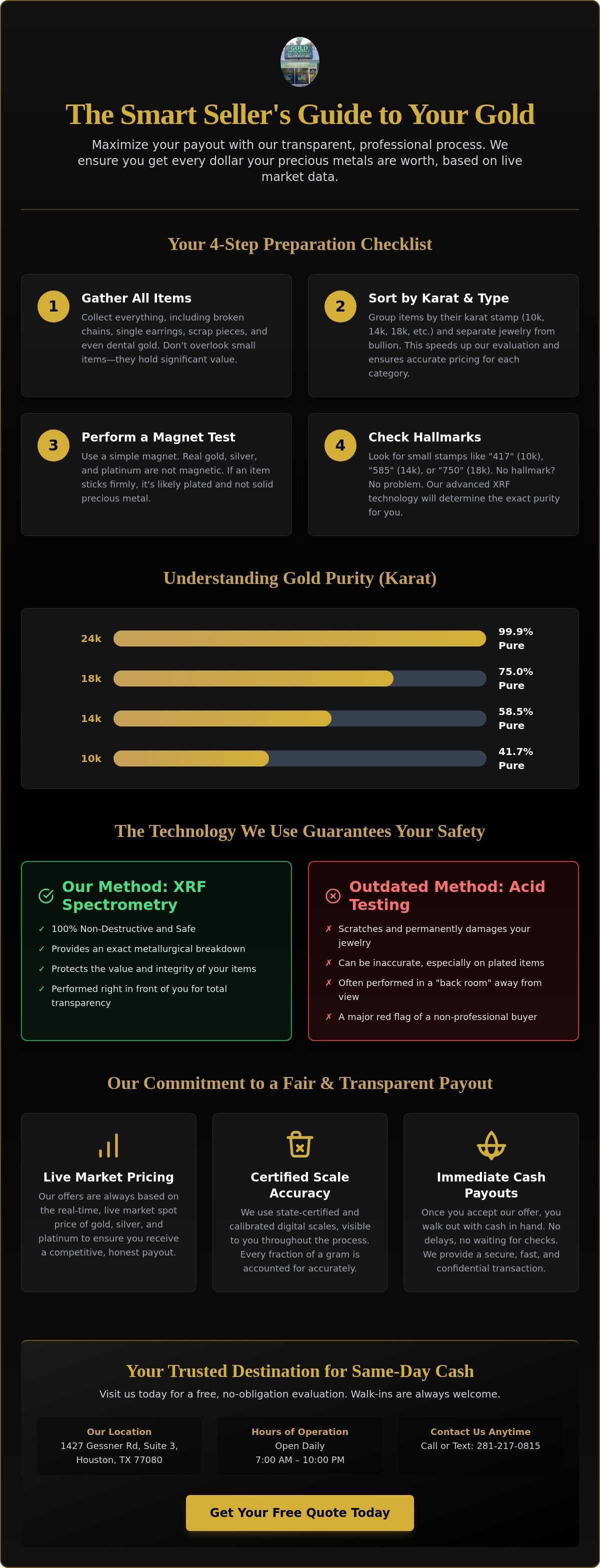 The Smart Seller's Guide to Your Gold

Maximize your payout with our transparent, professional process. We ensure you get every dollar your precious metals are worth, based on live market data.

Your 4-Step Preparation Checklist

1
Gather All Items
Collect everything, including broken chains, single earrings, scrap pieces, and even dental gold. Don't overlook small items—they hold significant value.

2
Sort by Karat & Type
Group items by their karat stamp (10k, 14k, 18k, etc.) and separate jewelry from bullion. This speeds up our evaluation and ensures accurate pricing for each category.

3
Perform a Magnet Test
Use a simple magnet. Real gold, silver, and platinum are not magnetic. If an item sticks firmly, it's likely plated and not solid precious metal.

4
Check Hallmarks
Look for small stamps like "417" (10k), "585" (14k), or "750" (18k). No hallmark? No problem. Our advanced XRF technology will determine the exact purity for you.

Understanding Gold Purity (Karat)

24k 99.9% Pure
18k 75.0% Pure
14k 58.5% Pure
10k 41.7% Pure

The Technology We Use Guarantees Your Safety

Our Method: XRF Spectrometry
✓ 100% Non-Destructive and Safe
✓ Provides an exact metallurgical breakdown
✓ Protects the value and integrity of your items
✓ Performed right in front of you for total transparency

Outdated Method: Acid Testing
✗ Scratches and permanently damages your jewelry
✗ Can be inaccurate, especially on plated items
✗ Often performed in a "back room" away from view
✗ A major red flag of a non-professional buyer

Our Commitment to a Fair & Transparent Payout

Live Market Pricing
Our offers are always based on the real-time, live market spot price of gold, silver, and platinum to ensure you receive a competitive, honest payout.

Certified Scale Accuracy
We use state-certified and calibrated digital scales, visible to you throughout the process. Every fraction of a gram is accounted for accurately.

Immediate Cash Payouts
Once you accept our offer, you walk out with cash in hand. No delays, no waiting for checks. We provide a secure, fast, and confidential transaction.

Your Trusted Destination for Same-Day Cash
Visit us today for a free, no-obligation evaluation. Walk-ins are always welcome.

Our Location
1427 Gessner Rd, Suite 3,
Houston, TX 77080

Hours of Operation
Open Daily
7:00 AM – 10:00 PM

Contact Us Anytime
Call or Text: 281-217-0815

Get Your Free Quote Today